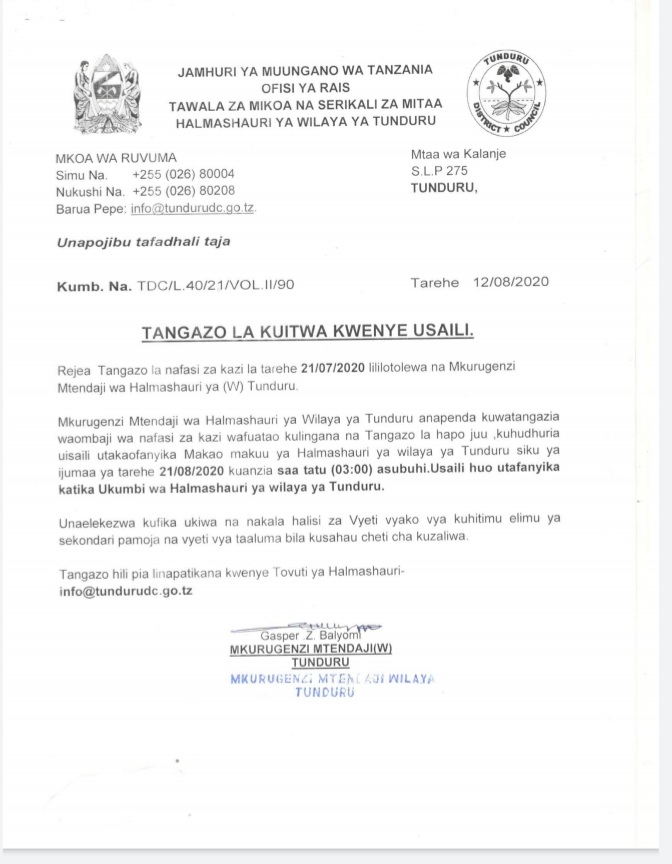 JAMHURI YA MUUNGANO WA TANZANIA
OFISI YA RAIS
TAWALA ZA MIKOA NA SERIKALI ZA MITAA
HALMASHAURI YA WILAYA YA TUNDURU

TUNDURU DISTRICT COUNCIL

MKOA WA RUVUMA
Simu Na. +255 (026) 80004
Nukushi Na. +255 (026) 80208
Barua Pepe: info@tundurudc.go.tz.

Mtaa wa Kalanje
S.L.P 275
TUNDURU,

Unapojibu tafadhali taja

Kumb. Na. TDC/L.40/21/VOL.II/90

Tarehe 12/08/2020

TANGAZO LA KUITWA KWENYE USAILI.

Rejea Tangazo la nafasi za kazi la tarehe 21/07/2020 lililotolewa na Mkurugenzi Mtendaji wa Halmashauri ya (W) Tunduru.

Mkurugenzi Mtendaji wa Halmashauri ya Wilaya ya Tunduru anapenda kuwatangazia waombaji wa nafasi za kazi wafuatao kulingana na Tangazo la hapo juu ,kuhudhuria uisaili utakaofanyika Makao makuu ya Halmashauri ya wilaya ya Tunduru siku ya ijumaa ya tarehe 21/08/2020 kuanzia saa tatu (03:00) asubuhi.Usaili huo utafanyika katika Ukumbi wa Halmashauri ya wilaya ya Tunduru.

Unaelekezwa kufika ukiwa na nakala halisi za Vyeti vyako vya kuhitimu elimu ya sekondari pamoja na vyeti vya taaluma bila kusahau cheti cha kuzaliwa.

Tangazo hili pia linapatikana kwenye Tovuti ya Halmashauri- info@tundurudc.go.tz

Gasper Z. Balyomi
MKURUGENZI MTENDAJI(W)
TUNDURU

MKURUGENZI MTENDAJI WILAYA
TUNDURU